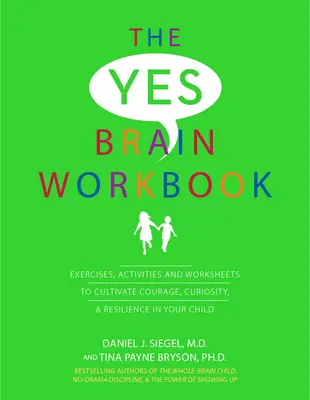 THE
YES
BRAIN
WORKBOOK

EXERCISES, ACTIVITIES AND WORKSHEETS TO CULTIVATE COURAGE, CURIOSITY, & RESILIENCE IN YOUR CHILD

DANIEL J. SIEGEL, M.D.
AND TINA PAYNE BRYSON, PH.D.
BESTSELLING AUTHORS OF THE WHOLE-BRAIN CHILD, NO-DRAMA DISCIPLINE, & THE POWER OF SHOWING UP